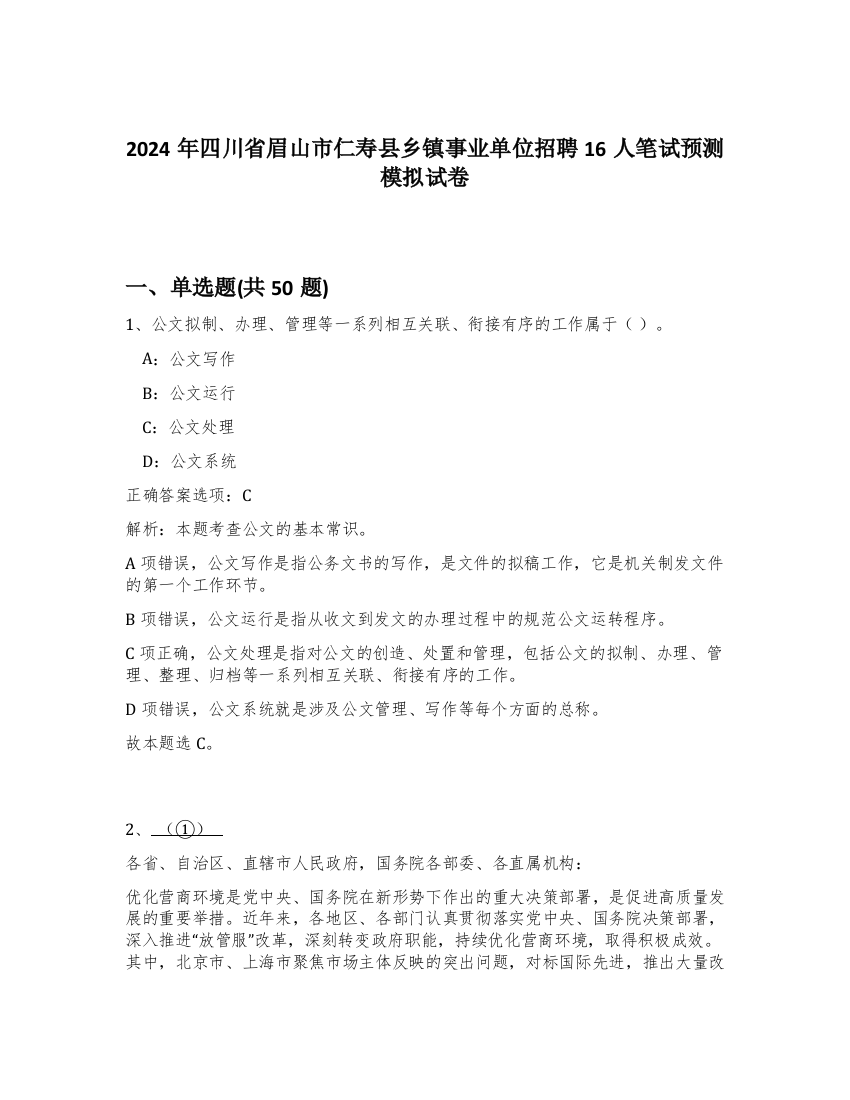 2024 年四川省眉山市仁寿县乡镇事业单位招聘 16 人笔试预测模拟试卷

一、单选题(共 50 题)

1、公文拟制、办理、管理等一系列相互关联、衔接有序的工作属于（ ）。

A：公文写作

B：公文运行

C：公文处理

D：公文系统

正确答案选项：C

解析：本题考查公文的基本常识。

A 项错误，公文写作是指公务文书的写作，是文件的拟稿工作，它是机关制发文件的第一个工作环节。

B 项错误，公文运行是指从收文到发文的办理过程中的规范公文运转程序。

C 项正确，公文处理是指对公文的创造、处置和管理，包括公文的拟制、办理、管理、整理、归档等一系列相互关联、衔接有序的工作。

D 项错误，公文系统就是涉及公文管理、写作等每个方面的总称。

故本题选 C。

2、（①）

各省、自治区、直辖市人民政府，国务院各部委、各直属机构：

优化营商环境是党中央、国务院在新形势下作出的重大决策部署，是促进高质量发展的重要举措。近年来，各地区、各部门认真贯彻落实党中央、国务院决策部署，深入推进“放管服”改革，深刻转变政府职能，持续优化营商环境，取得积极成效。其中，北京市、上海市聚焦市场主体反映的突出问题，对标国际先进，推出大量改